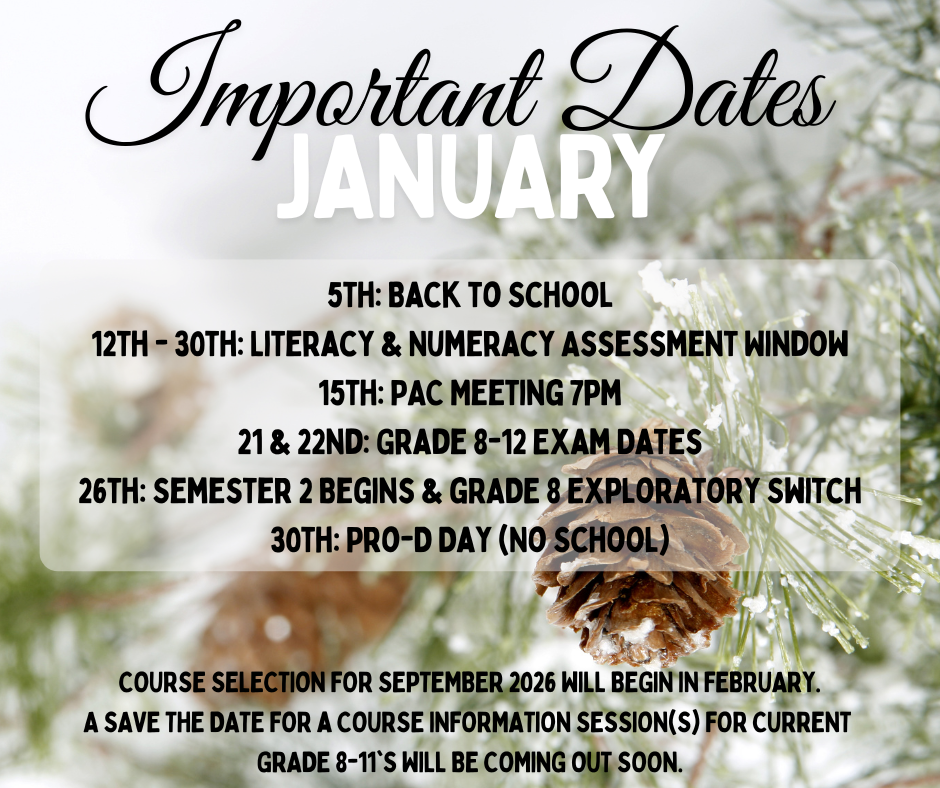 Important Dates
JANUARY

5TH: BACK TO SCHOOL
12TH - 30TH: LITERACY & NUMERACY ASSESSMENT WINDOW
15TH: PAC MEETING 7PM
21 & 22ND: GRADE 8-12 EXAM DATES
26TH: SEMESTER 2 BEGINS & GRADE 8 EXPLORATORY SWITCH
30TH: PRO-D DAY (NO SCHOOL)

COURSE SELECTION FOR SEPTEMBER 2026 WILL BEGIN IN FEBRUARY. A SAVE THE DATE FOR A COURSE INFORMATION SESSION(S) FOR CURRENT GRADE 8-11`S WILL BE COMING OUT SOON.